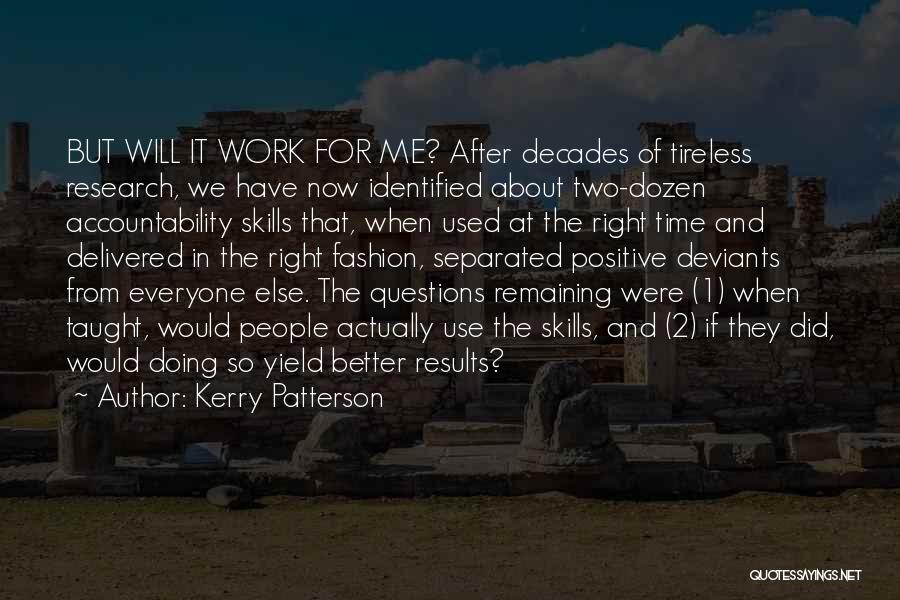 BUT WILL IT WORK FOR ME? After decades of tireless research, we have now identified about two-dozen accountability skills that, when used at the right time and delivered in the right fashion, separated positive deviants from everyone else. The questions remaining were (1) when taught, would people actually use the skills, and (2) if they did, would doing so yield better results?

~ Author: Kerry Patterson

QUOTESSAYINGS.NET